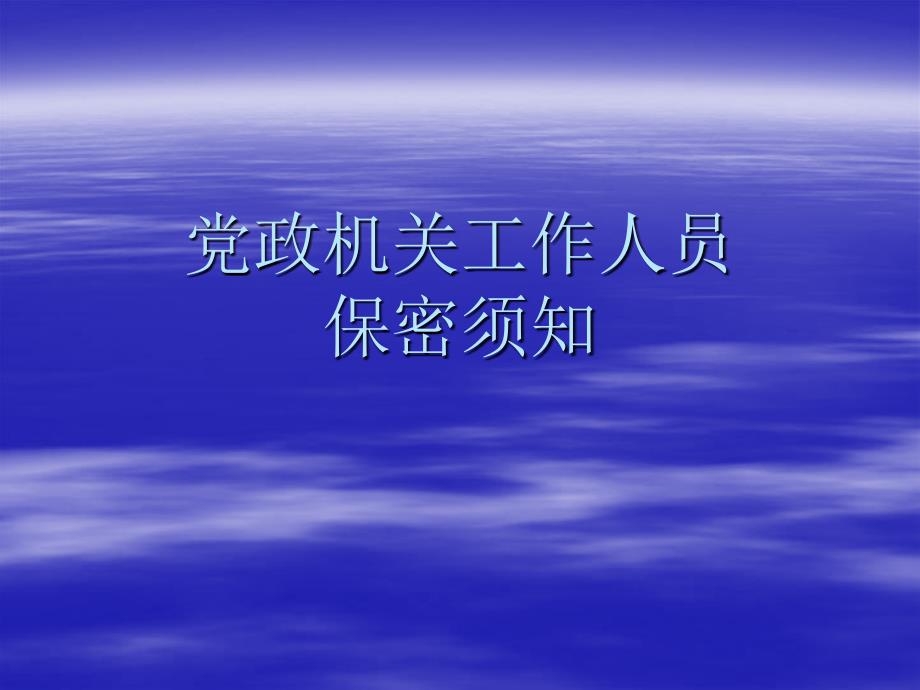 党政机关工作人员
保密须知